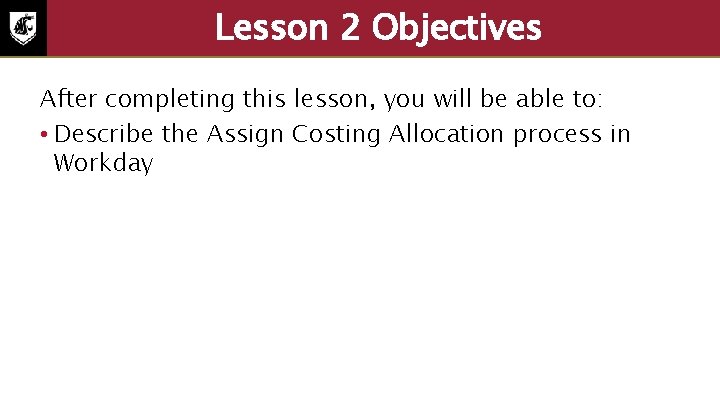 Lesson 2 Objectives

After completing this lesson, you will be able to:

• Describe the Assign Costing Allocation process in Workday